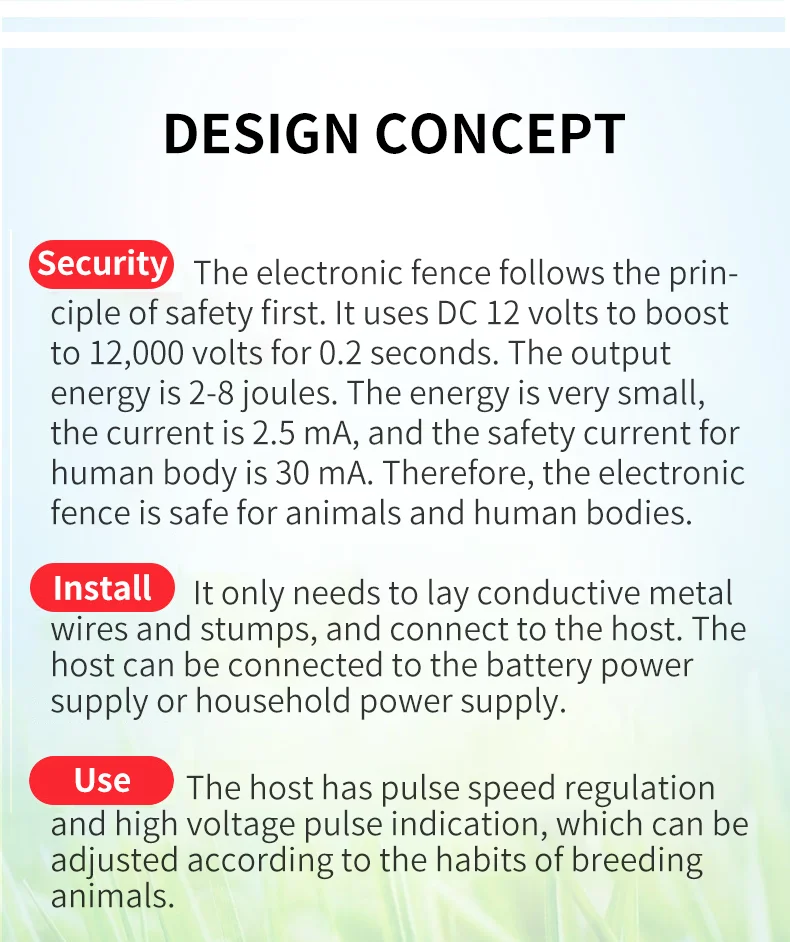 DESIGN CONCEPT

Security The electronic fence follows the principle of safety first. It uses DC 12 volts to boost to 12,000 volts for 0.2 seconds. The output energy is 2-8 joules. The energy is very small, the current is 2.5 mA, and the safety current for human body is 30 mA. Therefore, the electronic fence is safe for animals and human bodies.

Install It only needs to lay conductive metal wires and stumps, and connect to the host. The host can be connected to the battery power supply or household power supply.

Use The host has pulse speed regulation and high voltage pulse indication, which can be adjusted according to the habits of breeding animals.